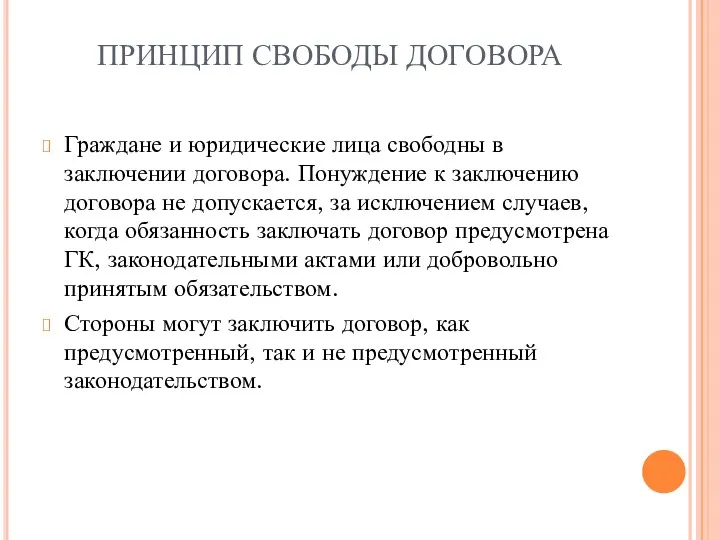 ПРИНЦИП СВОБОДЫ ДОГОВОРА

Граждане и юридические лица свободны в заключении договора. Понуждение к заключению договора не допускается, за исключением случаев, когда обязанность заключать договор предусмотрена ГК, законодательными актами или добровольно принятым обязательством.

Стороны могут заключить договор, как предусмотренный, так и не предусмотренный законодательством.